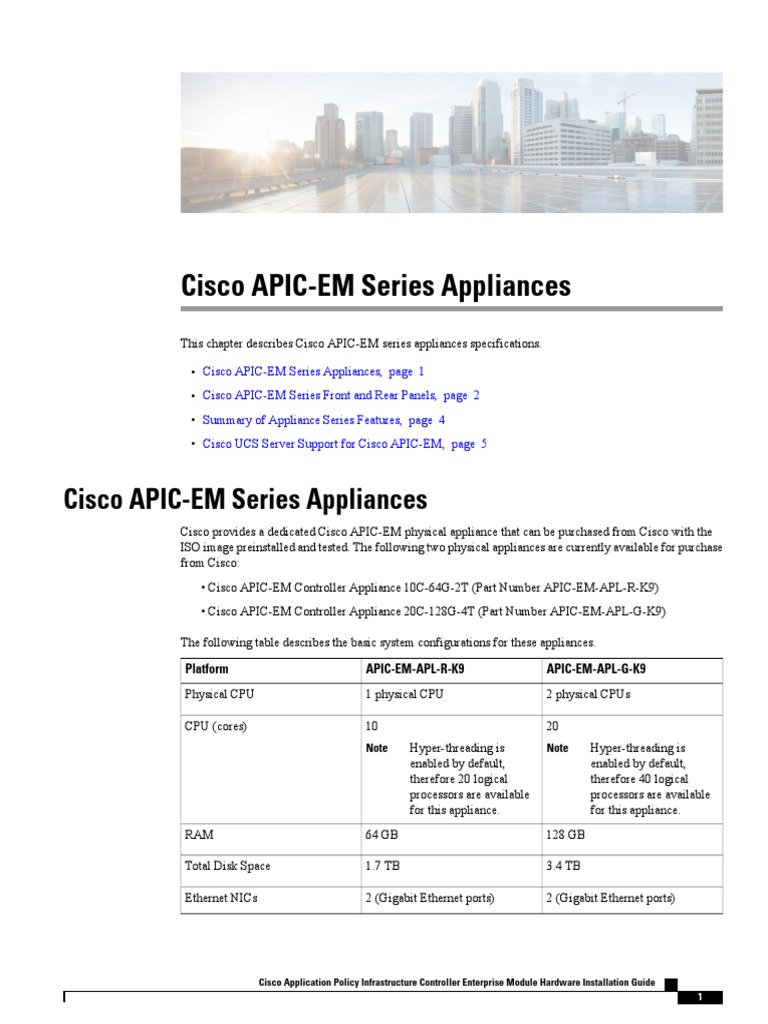 Cisco APIC-EM Series Appliances

This chapter describes Cisco APIC-EM series appliances specifications.

• Cisco APIC-EM Series Appliances, page 1
• Cisco APIC-EM Series Front and Rear Panels, page 2
• Summary of Appliance Series Features, page 4
• Cisco UCS Server Support for Cisco APIC-EM, page 5

Cisco APIC-EM Series Appliances

Cisco provides a dedicated Cisco APIC-EM physical appliance that can be purchased from Cisco with the ISO image preinstalled and tested. The following two physical appliances are currently available for purchase from Cisco:

• Cisco APIC-EM Controller Appliance 10C-64G-2T (Part Number APIC-EM-APL-R-K9)
• Cisco APIC-EM Controller Appliance 20C-128G-4T (Part Number APIC-EM-APL-G-K9)

The following table describes the basic system configurations for these appliances.

| Platform | APIC-EM-APL-R-K9 | APIC-EM-APL-G-K9 |
|---|---|---|
| Physical CPU | 1 physical CPU | 2 physical CPUs |
| CPU (cores) | 10 Note Hyper-threading is enabled by default, therefore 20 logical processors are available for this appliance. | 20 Note Hyper-threading is enabled by default, therefore 40 logical processors are available for this appliance. |
| RAM | 64 GB | 128 GB |
| Total Disk Space | 1.7 TB | 3.4 TB |
| Ethernet NICs | 2 (Gigabit Ethernet ports) | 2 (Gigabit Ethernet ports) |

Cisco Application Policy Infrastructure Controller Enterprise Module Hardware Installation Guide

1